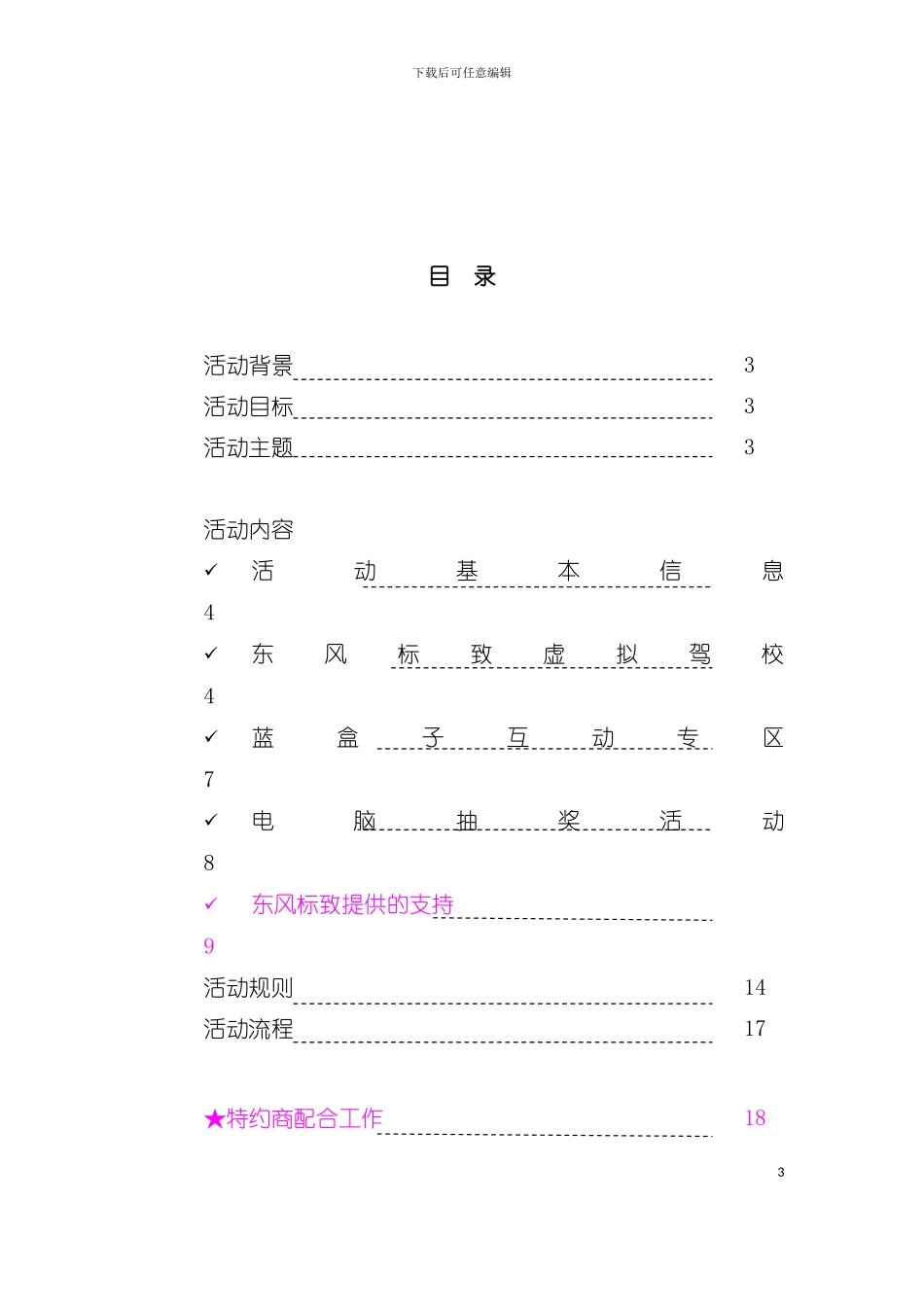 下载后可任意编辑

目 录

活动背景 3
活动目标 3
活动主题 3

活动内容
✓ 活动基本信息 4
✓ 东风标致虚拟驾校 4
✓ 蓝盒子互动专区 7
✓ 电脑抽奖活动 8
✓ 东风标致提供的支持 9
活动规则 14
活动流程 17

★特约商配合工作 18

3